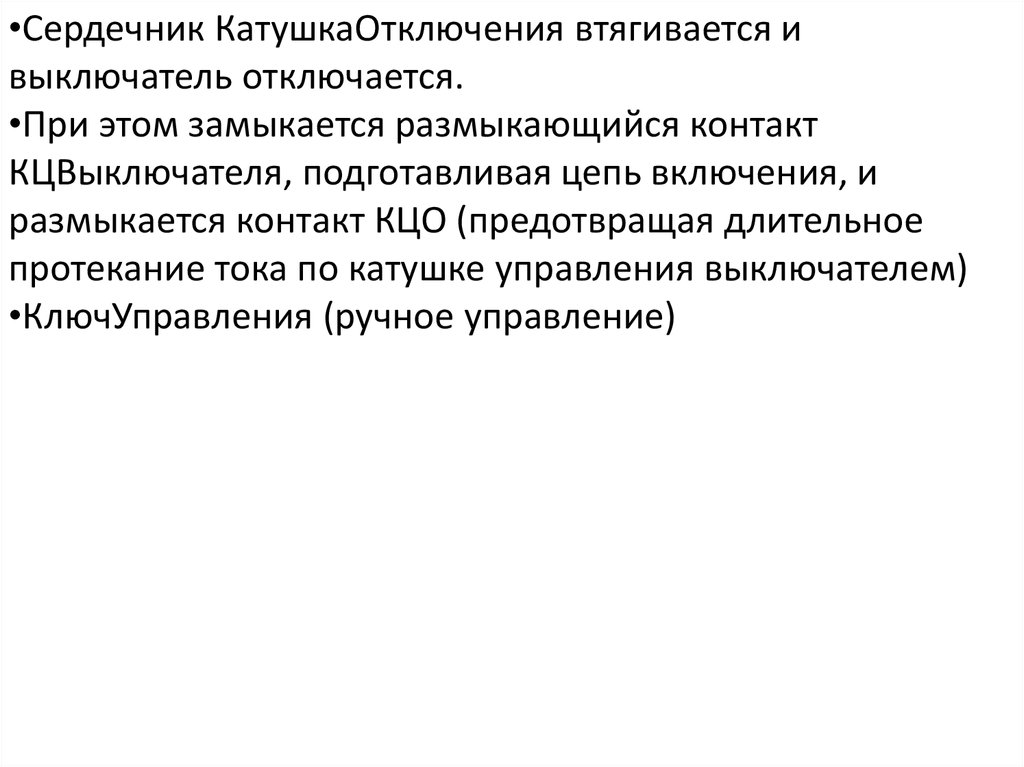 • Сердечник КатушкаОтключения втягивается и выключатель отключается.
• При этом замыкается размыкающийся контакт КЦВыключателя, подготавливая цепь включения, и размыкается контакт КЦО (предотвращая длительное протекание тока по катушке управления выключателем)
• КлючУправления (ручное управление)